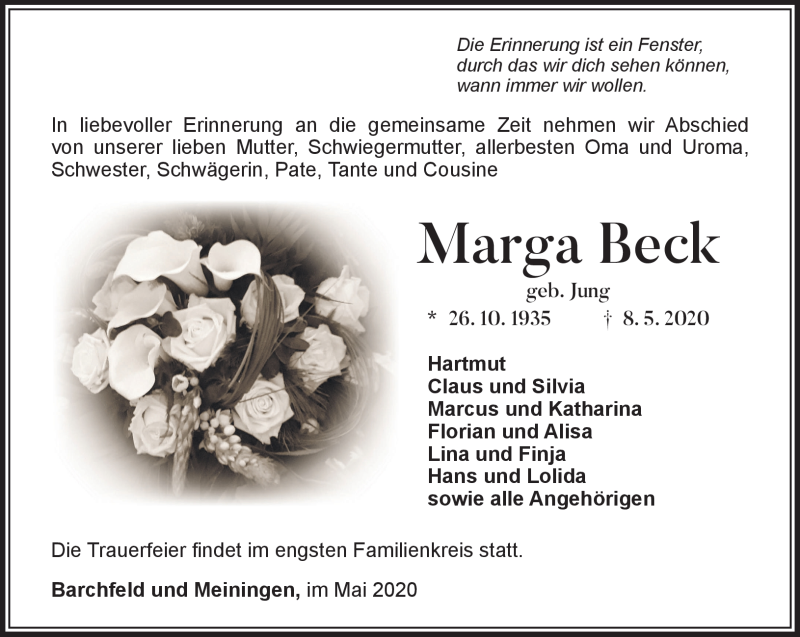 Die Erinnerung ist ein Fenster,
durch das wir dich sehen können,
wann immer wir wollen.

In liebevoller Erinnerung an die gemeinsame Zeit nehmen wir Abschied von unserer lieben Mutter, Schwiegermutter, allerbesten Oma und Uroma, Schwester, Schwägerin, Pate, Tante und Cousine

Marga Beck

geb. Jung

* 26. 10. 1935 † 8. 5. 2020

Hartmut
Claus und Silvia
Marcus und Katharina
Florian und Alisa
Lina und Finja
Hans und Lolida
sowie alle Angehörigen

Die Trauerfeier findet im engsten Familienkreis statt.

Barchfeld und Meiningen, im Mai 2020